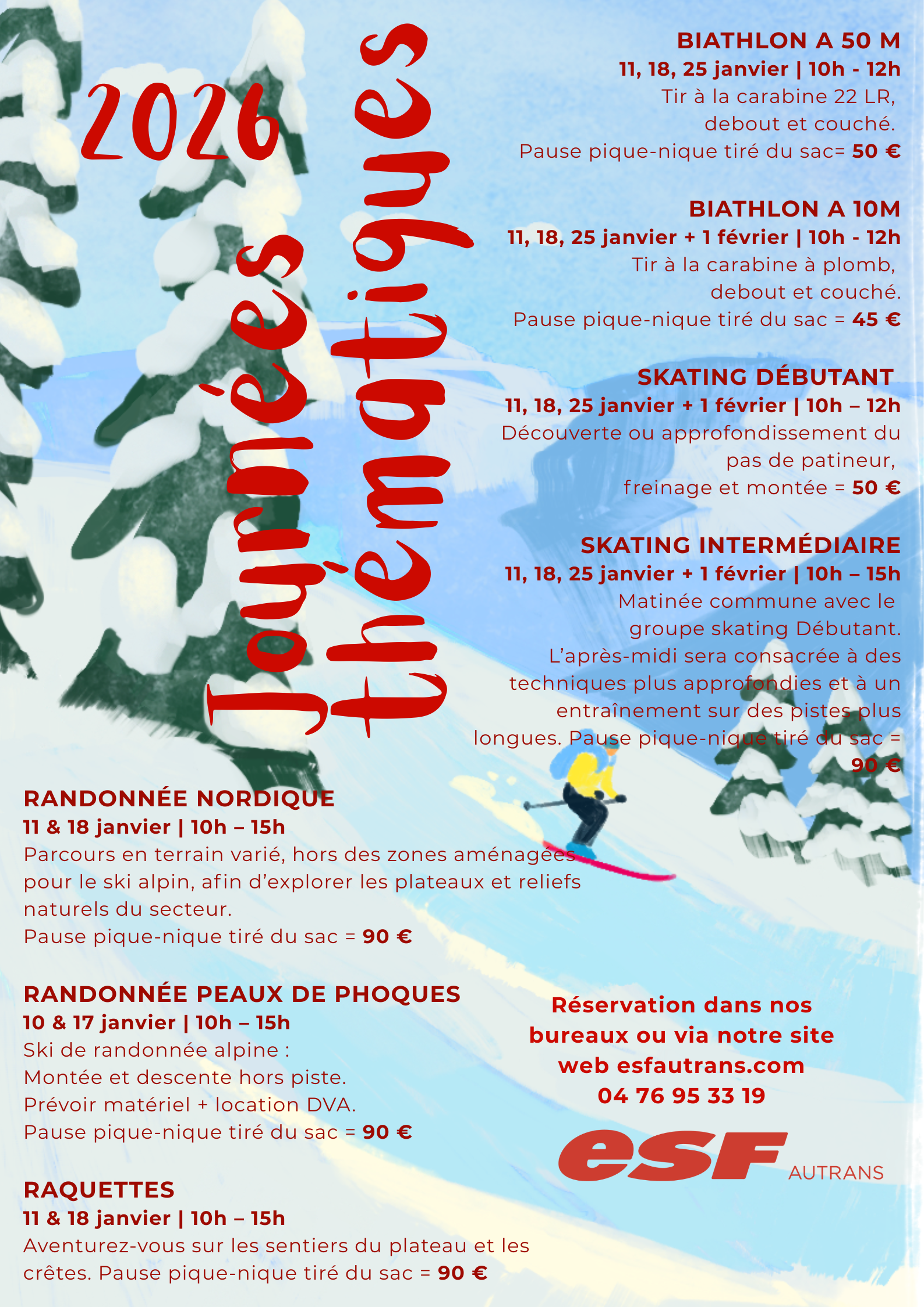 2026

Journées thématiques

BIATHLON A 50 M
11, 18, 25 janvier | 10h - 12h
Tir à la carabine 22 LR, debout et couché.
Pause pique-nique tiré du sac= 50 €

BIATHLON A 10M
11, 18, 25 janvier + 1 février | 10h - 12h
Tir à la carabine à plomb, debout et couché.
Pause pique-nique tiré du sac = 45 €

SKATING DÉBUTANT
11, 18, 25 janvier + 1 février | 10h – 12h
Découverte ou approfondissement du pas de patineur, freinage et montée = 50 €

SKATING INTERMÉDIAIRE
11, 18, 25 janvier + 1 février | 10h – 15h
Matinée commune avec le groupe skating Débutant. L'après-midi sera consacrée à des techniques plus approfondies et à un entraînement sur des pistes plus longues. Pause pique-nique tiré du sac = 90 €

RANDONNÉE NORDIQUE
11 & 18 janvier | 10h – 15h
Parcours en terrain varié, hors des zones aménagées pour le ski alpin, afin d'explorer les plateaux et reliefs naturels du secteur.
Pause pique-nique tiré du sac = 90 €

RANDONNÉE PEAUX DE PHOQUES
10 & 17 janvier | 10h – 15h
Ski de randonnée alpine :
Montée et descente hors piste.
Prévoir matériel + location DVA.
Pause pique-nique tiré du sac = 90 €

RAQUETTES
11 & 18 janvier | 10h – 15h
Aventurez-vous sur les sentiers du plateau et les crêtes. Pause pique-nique tiré du sac = 90 €

Réservation dans nos bureaux ou via notre site web esfautrans.com
04 76 95 33 19

esf AUTRANS